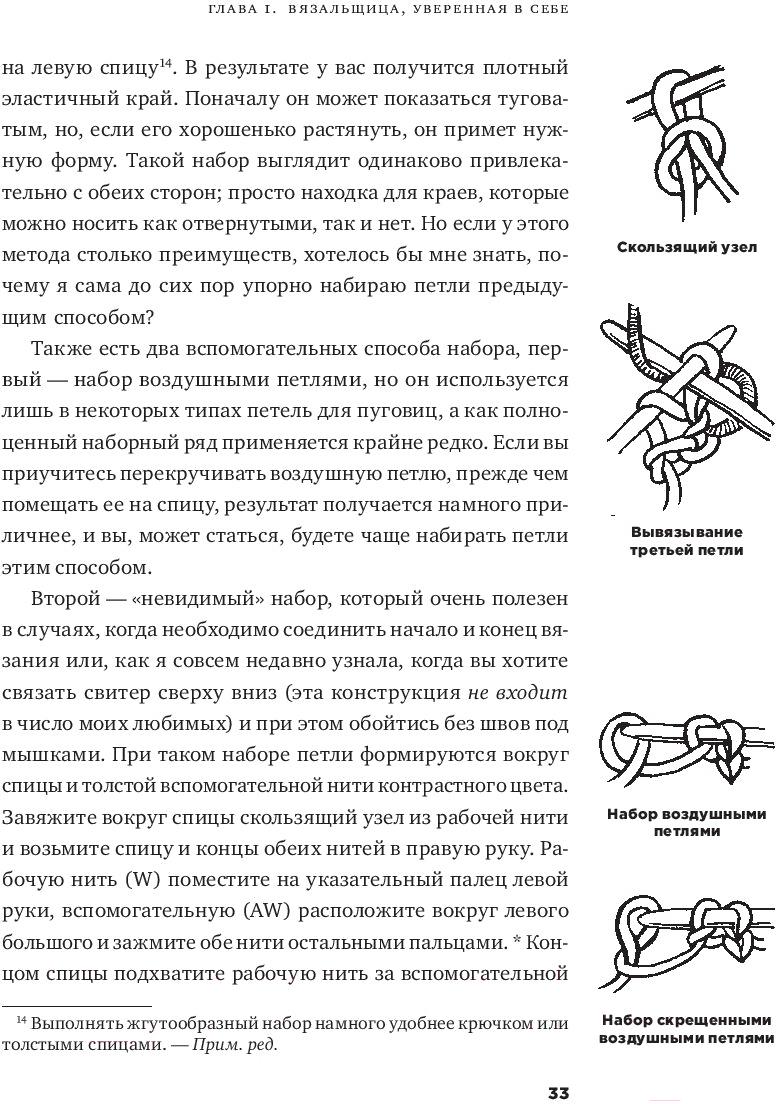 ГЛАВА I. ВЯЗАЛЬЩИЦА, УВЕРЕННАЯ В СЕБЕ

на левую спицу$^{14}$. В результате у вас получится плотный эластичный край. Поначалу он может показаться туговатым, но, если его хорошенько растянуть, он примет нужную форму. Такой набор выглядит одинаково привлекательно с обеих сторон; просто находка для краев, которые можно носить как отвернутыми, так и нет. Но если у этого метода столько преимуществ, хотелось бы мне знать, почему я сама до сих пор упорно набираю петли предыдущим способом?

Также есть два вспомогательных способа набора, первый — набор воздушными петлями, но он используется лишь в некоторых типах петель для пуговиц, а как полноценный наборный ряд применяется крайне редко. Если вы приучитесь перекручивать воздушную петлю, прежде чем помещать ее на спицу, результат получается намного приличнее, и вы, может статься, будете чаще набирать петли этим способом.

Второй — «невидимый» набор, который очень полезен в случаях, когда необходимо соединить начало и конец вязания или, как я совсем недавно узнала, когда вы хотите связать свитер сверху вниз (эта конструкция не входит в число моих любимых) и при этом обойтись без швов под мышками. При таком наборе петли формируются вокруг спицы и толстой вспомогательной нити контрастного цвета. Завяжите вокруг спицы скользящий узел из рабочей нити и возьмите спицу и концы обеих нитей в правую руку. Рабочую нить (W) поместите на указательный палец левой руки, вспомогательную (AW) расположите вокруг левого большого и зажмите обе нити остальными пальцами. * Концом спицы подхватите рабочую нить за вспомогательной

$^{14}$ Выполнять жгутообразный набор намного удобнее крючком или толстыми спицами. — Прим. ред.

Скользящий узел

Вывязывание третьей петли

Набор воздушными петлями

Набор скрещенными воздушными петлями

33